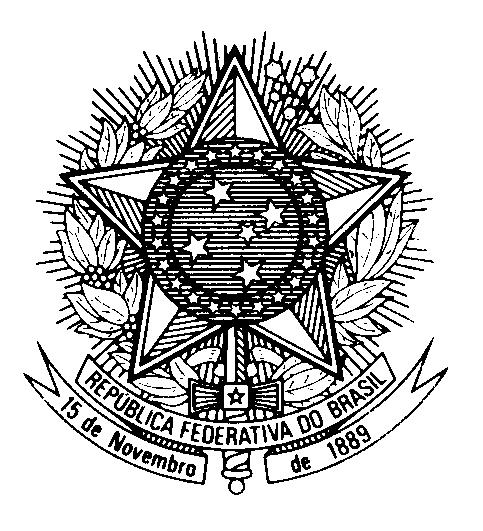 REPÚBLICA FEDERATIVA DO BRASIL
15 de Novembro de 1889